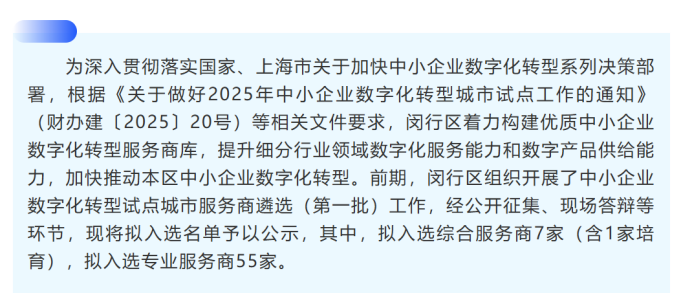 为深入贯彻落实国家、上海市关于加快中小企业数字化转型系列决策部署，根据《关于做好2025年中小企业数字化转型城市试点工作的通知》（财办建〔2025〕20号）等相关文件要求，闵行区着力构建优质中小企业数字化转型服务商库，提升细分行业领域数字化服务能力和数字产品供给能力，加快推动本区中小企业数字化转型。前期，闵行区组织开展了中小企业数字化转型试点城市服务商遴选（第一批）工作，经公开征集、现场答辩等环节，现将拟入选名单予以公示，其中，拟入选综合服务商7家（含1家培育），拟入选专业服务商55家。